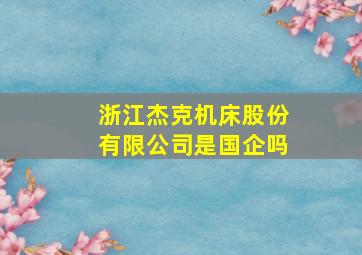 浙江杰克机床股份有限公司是国企吗